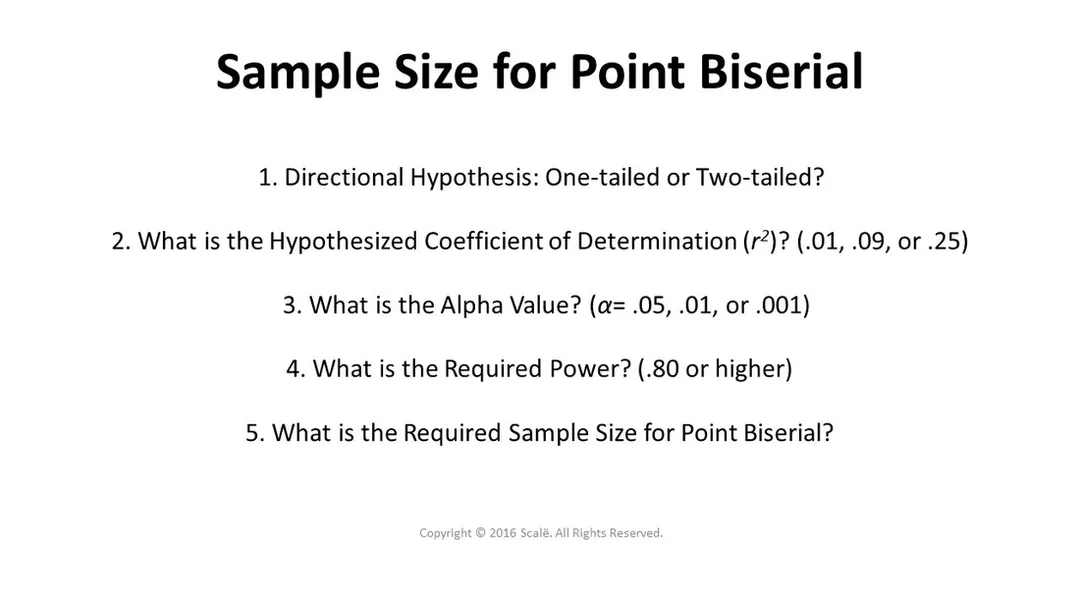 Sample Size for Point Biserial

1. Directional Hypothesis: One-tailed or Two-tailed?

2. What is the Hypothesized Coefficient of Determination ($r^2$)? (.01, .09, or .25)

3. What is the Alpha Value? ($\alpha$= .05, .01, or .001)

4. What is the Required Power? (.80 or higher)

5. What is the Required Sample Size for Point Biserial?

Copyright © 2016 Scalë. All Rights Reserved.